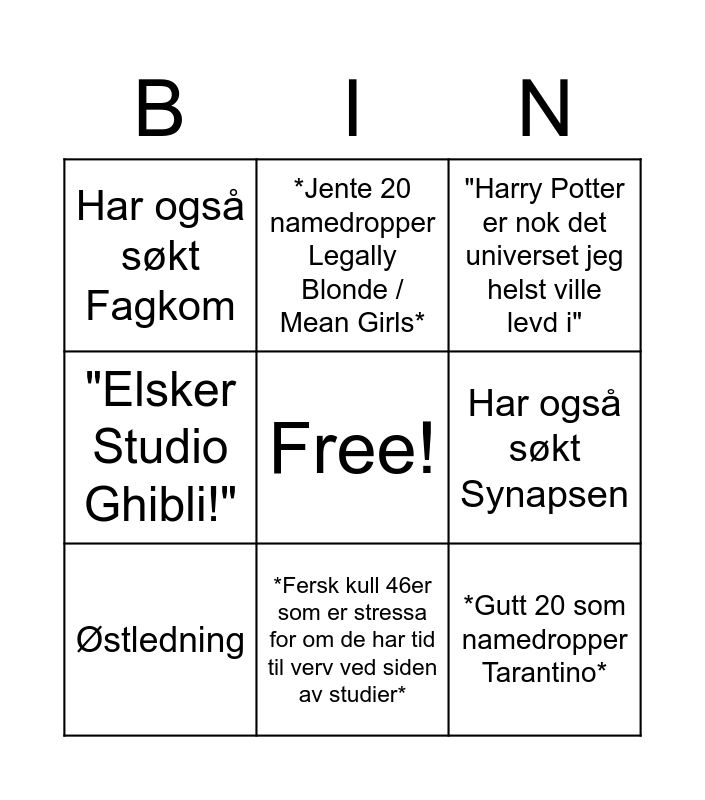 | B | I | N |
|---|---|---|
| Har også søkt Fagkom | *Jente 20 namedropper Legally Blonde / Mean Girls* | "Harry Potter er nok det universet jeg helst ville levd i" |
| "Elsker Studio Ghibli!" | Free! | Har også søkt Synapsen |
| Østledning | *Fersk kull 46er som er stressa for om de har tid til verv ved siden av studier* | *Gutt 20 som namedropper Tarantino* |